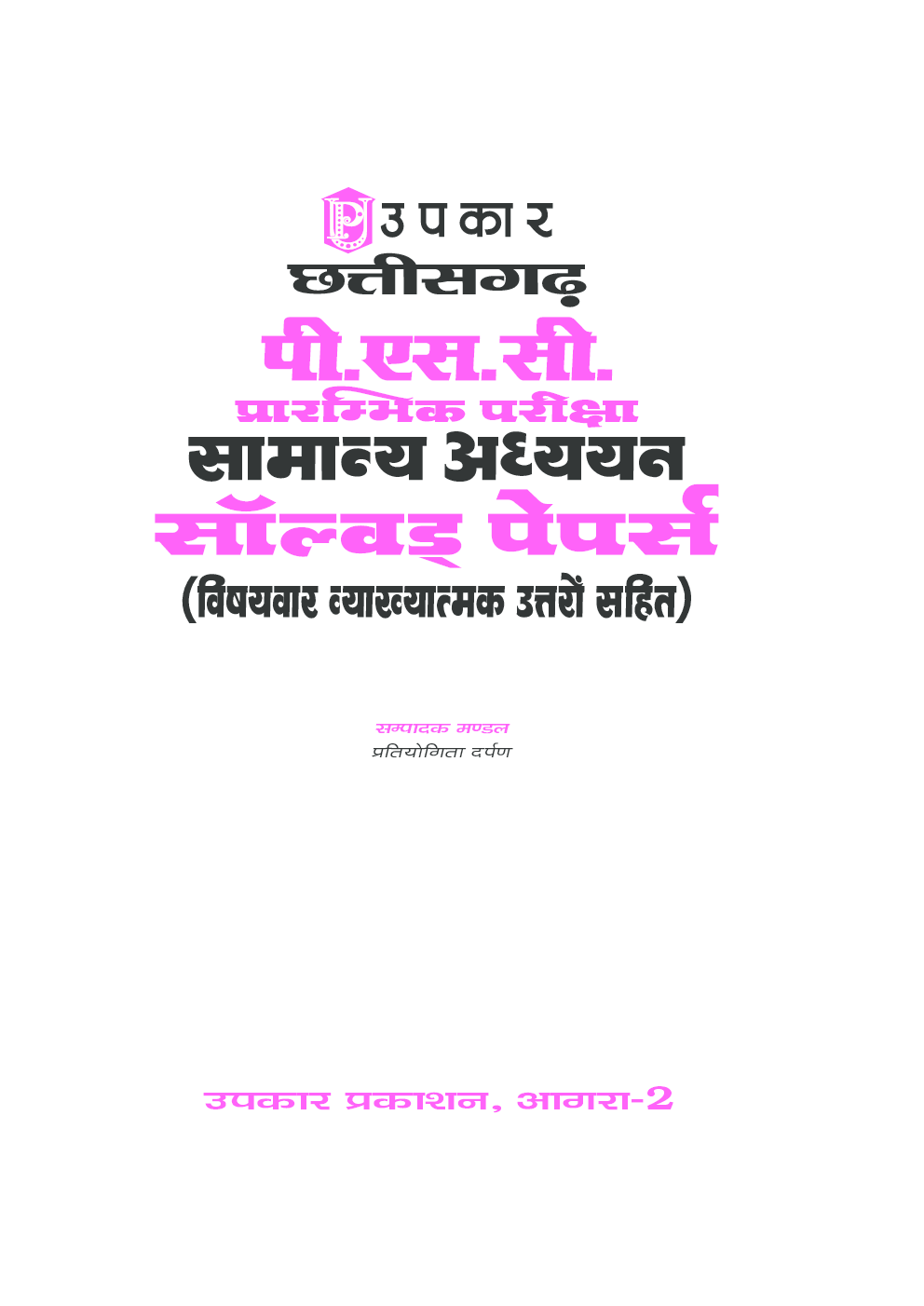 उपकार

छत्तीसगढ़

पी.एस.सी.

प्रारम्भिक परीक्षा

सामान्य अध्ययन

सॉल्वड् पेपर्स

(विषयवार व्याख्यात्मक उत्तरों सहित)

सम्पादक मण्डल

प्रतियोगिता दर्पण

उपकार प्रकाशन, आगरा-2